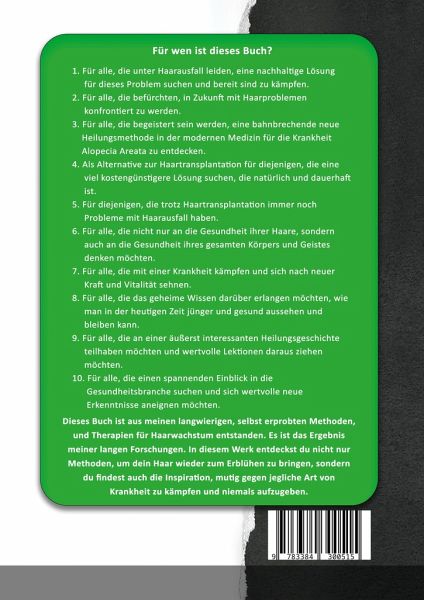 Für wen ist dieses Buch?

1. Für alle, die unter Haarausfall leiden, eine nachhaltige Lösung für dieses Problem suchen und bereit sind zu kämpfen.

2. Für alle, die befürchten, in Zukunft mit Haarproblemen konfrontiert zu werden.

3. Für alle, die begeistert sein werden, eine bahnbrechende neue Heilungsmethode in der modernen Medizin für die Krankheit Alopecia Areata zu entdecken.

4. Als Alternative zur Haartransplantation für diejenigen, die eine viel kostengünstigere Lösung suchen, die natürlich und dauerhaft ist.

5. Für diejenigen, die trotz Haartransplantation immer noch Probleme mit Haarausfall haben.

6. Für alle, die nicht nur an die Gesundheit ihrer Haare, sondern auch an die Gesundheit ihres gesamten Körpers und Geistes denken möchten.

7. Für alle, die mit einer Krankheit kämpfen und sich nach neuer Kraft und Vitalität sehnen.

8. Für alle, die das geheime Wissen darüber erlangen möchten, wie man in der heutigen Zeit jünger und gesund aussehen und bleiben kann.

9. Für alle, die an einer äußerst interessanten Heilungsgeschichte teilhaben möchten und wertvolle Lektionen daraus ziehen möchten.

10. Für alle, die einen spannenden Einblick in die Gesundheitsbranche suchen und sich wertvolle neue Erkenntnisse aneignen möchten.

Dieses Buch ist aus meinen langwierigen, selbst erprobten Methoden, und Therapien für Haarwachstum entstanden. Es ist das Ergebnis meiner langen Forschungen. In diesem Werk entdeckst du nicht nur Methoden, um dein Haar wieder zum Erblühen zu bringen, sondern du findest auch die Inspiration, mutig gegen jegliche Art von Krankheit zu kämpfen und niemals aufzugeben.

9 783384 300515